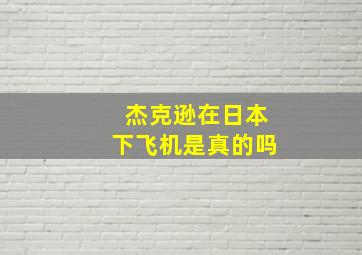 杰克逊在日本
下飞机是真的吗